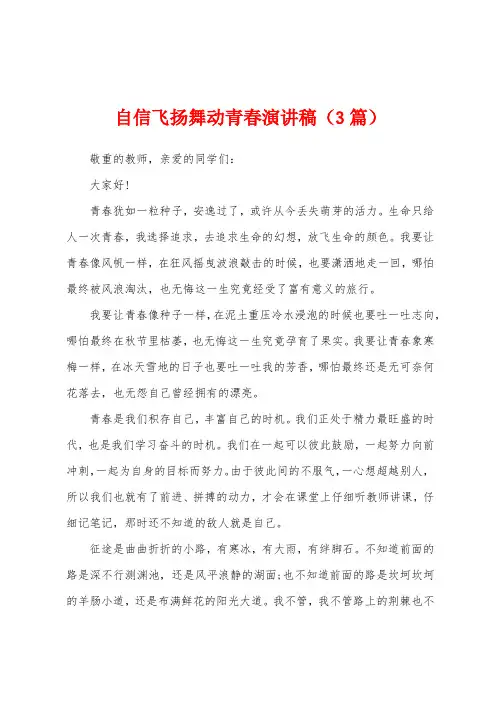 自信飞扬舞动青春演讲稿（3篇）

敬重的教师，亲爱的同学们：

大家好！

青春犹如一粒种子，安逸过了，或许从今丢失萌芽的活力。生命只给人一次青春，我选择追求，去追求生命的幻想，放飞生命的颜色。我要让青春像风帆一样，在狂风摇曳波浪敲击的时候，也要潇洒地走一回，哪怕最终被风浪淘汰，也无悔这一生究竟经受了富有意义的旅行。

我要让青春像种子一样，在泥土重压冷水浸泡的时候也要吐一吐志向，哪怕最终在秋节里枯萎，也无悔这一生究竟孕育了果实。我要让青春象寒梅一样，在冰天雪地的日子也要吐一吐我的芳香，哪怕最终还是无可奈何花落去，也无怨自己曾经拥有的漂亮。

青春是我们积存自己，丰富自己的时机。我们正处于精力最旺盛的时代，也是我们学习奋斗的时机。我们在一起可以彼此鼓励，一起努力向前冲刺，一起为自身的目标而努力。由于彼此间的不服气，一心想超越别人，所以我们也就有了前进、拼搏的动力，才会在课堂上仔细听教师讲课，仔细记笔记，那时还不知道的敌人就是自己。

征途是曲曲折折的小路，有寒冰，有大雨，有绊脚石。不知道前面的路是深不行测渊池，还是风平浪静的湖面；也不知道前面的路是坎坷坎坷的羊肠小道，还是布满鲜花的阳光大道。我不管，我不管路上的荆棘也不